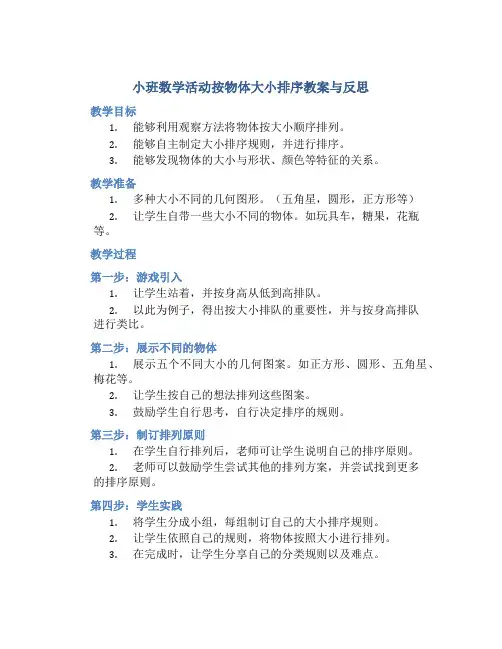 小班数学活动按物体大小排序教案与反思

教学目标

1. 能够利用观察方法将物体按大小顺序排列。
2. 能够自主制定大小排序规则，并进行排序。
3. 能够发现物体的大小与形状、颜色等特征的关系。

教学准备

1. 多种大小不同的几何图形。（五角星，圆形，正方形等）
2. 让学生自带一些大小不同的物体。如玩具车，糖果，花瓶等。

教学过程

第一步：游戏引入

1. 让学生站着，并按身高从低到高排队。
2. 以此为例子，得出按大小排队的重要性，并与按身高排队进行类比。

第二步：展示不同的物体

1. 展示五个不同大小的几何图案。如正方形、圆形、五角星、梅花等。
2. 让学生按自己的想法排列这些图案。
3. 鼓励学生自行思考，自行决定排序的规则。

第三步：制订排列原则

1. 在学生自行排列后，老师可让学生说明自己的排序原则。
2. 老师可以鼓励学生尝试其他的排列方案，并尝试找到更多的排序原则。

第四步：学生实践

1. 将学生分成小组，每组制订自己的大小排序规则。
2. 让学生依照自己的规则，将物体按照大小进行排列。
3. 在完成时，让学生分享自己的分类规则以及难点。